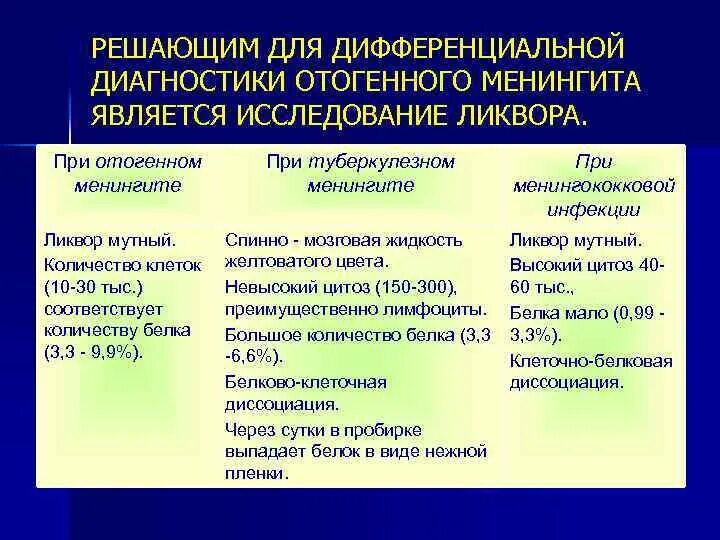 РЕШАЮЩИМ ДЛЯ ДИФФЕРЕНЦИАЛЬНОЙ ДИАГНОСТИКИ ОТОГЕННОГО МЕНИНГИТА ЯВЛЯЕТСЯ ИССЛЕДОВАНИЕ ЛИКВОРА.

| При отогенном менингите | При туберкулезном менингите | При менингококковой инфекции |
|---|---|---|
| Ликвор мутный. Количество клеток (10-30 тыс.) соответствует количеству белка (3,3 - 9,9%). | Спинно - мозговая жидкость желтоватого цвета. Невысокий цитоз (150-300), преимущественно лимфоциты. Большое количество белка (3,3 -6,6%). Белково-клеточная диссоциация. Через сутки в пробирке выпадает белок в виде нежной пленки. | Ликвор мутный. Высокий цитоз 40-60 тыс., Белка мало (0,99 - 3,3%). Клеточно-белковая диссоциация. |